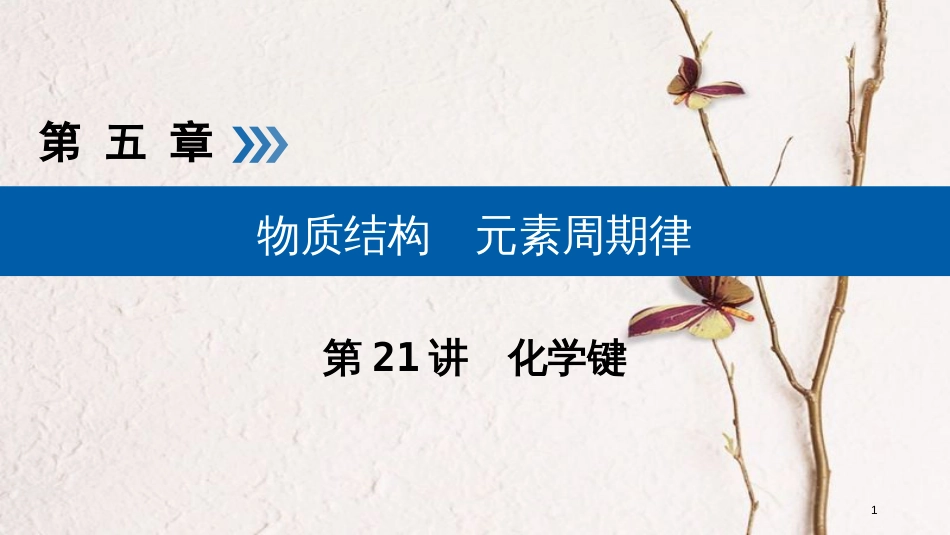 第 五 章

物质结构　元素周期律

第 21 讲　化学键

1